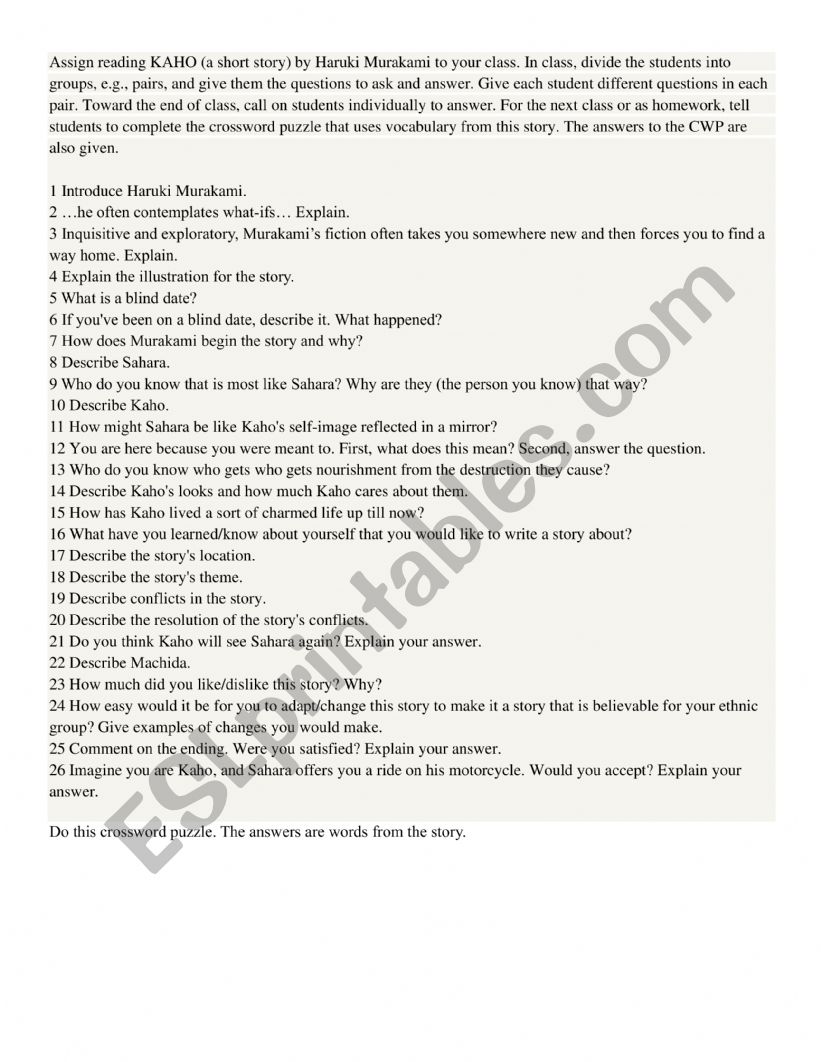 Assign reading KAHO (a short story) by Haruki Murakami to your class. In class, divide the students into groups, e.g., pairs, and give them the questions to ask and answer. Give each student different questions in each pair. Toward the end of class, call on students individually to answer. For the next class or as homework, tell students to complete the crossword puzzle that uses vocabulary from this story. The answers to the CWP are also given.

1 Introduce Haruki Murakami.
2 …he often contemplates what-ifs… Explain.
3 Inquisitive and exploratory, Murakami's fiction often takes you somewhere new and then forces you to find a way home. Explain.
4 Explain the illustration for the story.
5 What is a blind date?
6 If you've been on a blind date, describe it. What happened?
7 How does Murakami begin the story and why?
8 Describe Sahara.
9 Who do you know that is most like Sahara? Why are they (the person you know) that way?
10 Describe Kaho.
11 How might Sahara be like Kaho's self-image reflected in a mirror?
12 You are here because you were meant to. First, what does this mean? Second, answer the question.
13 Who do you know who gets who gets nourishment from the destruction they cause?
14 Describe Kaho's looks and how much Kaho cares about them.
15 How has Kaho lived a sort of charmed life up till now?
16 What have you learned/know about yourself that you would like to write a story about?
17 Describe the story's location.
18 Describe the story's theme.
19 Describe conflicts in the story.
20 Describe the resolution of the story's conflicts.
21 Do you think Kaho will see Sahara again? Explain your answer.
22 Describe Machida.
23 How much did you like/dislike this story? Why?
24 How easy would it be for you to adapt/change this story to make it a story that is believable for your ethnic group? Give examples of changes you would make.
25 Comment on the ending. Were you satisfied? Explain your answer.
26 Imagine you are Kaho, and Sahara offers you a ride on his motorcycle. Would you accept? Explain your answer.

Do this crossword puzzle. The answers are words from the story.

ESLprintables.com